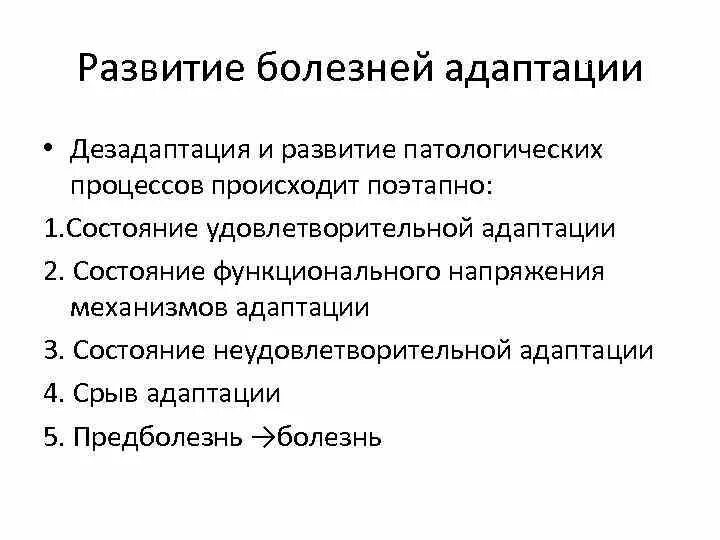 Развитие болезней адаптации

• Дезадаптация и развитие патологических процессов происходит поэтапно:

1.Состояние удовлетворительной адаптации

2. Состояние функционального напряжения механизмов адаптации

3. Состояние неудовлетворительной адаптации

4. Срыв адаптации

5. Предболезнь →болезнь